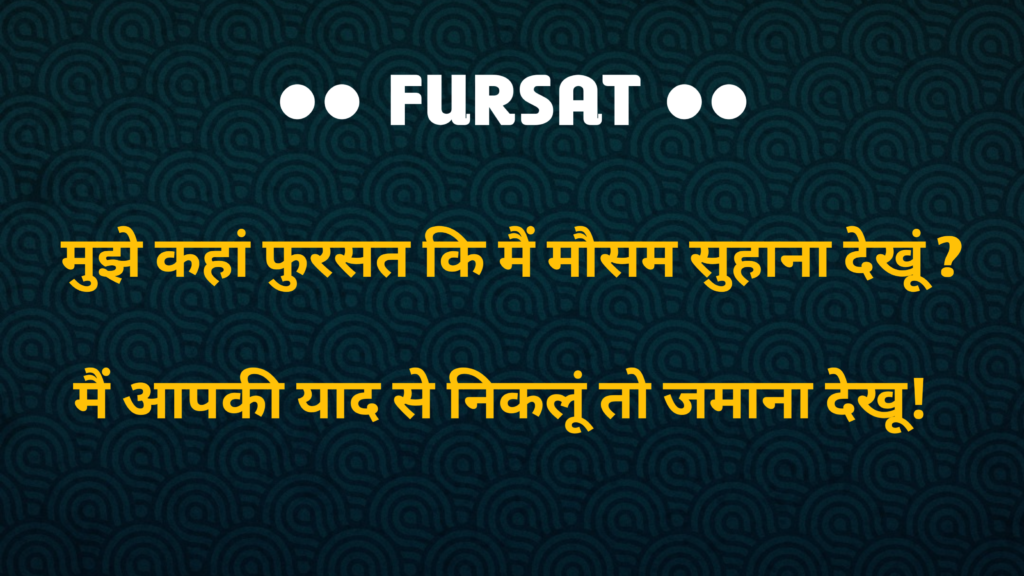 ●● FURSAT ●●

मुझे कहां फुरसत कि मैं मौसम सुहाना देखूं ?

मैं आपकी याद से निकलूं तो जमाना देखू!